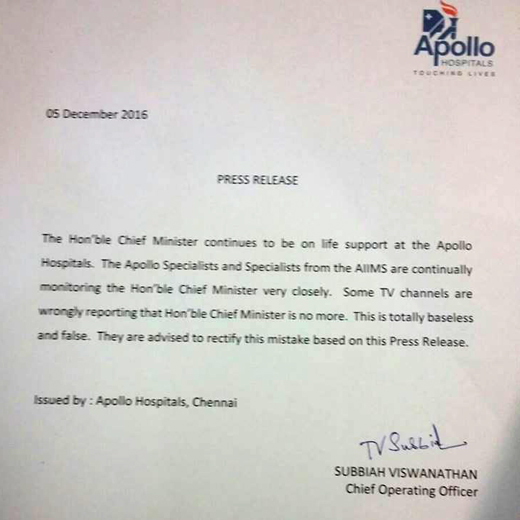 Apollo
HOSPITALS
TOUCHING LIVES

05 December 2016

PRESS RELEASE

The Hon'ble Chief Minister continues to be on life support at the Apollo Hospitals. The Apollo Specialists and Specialists from the AIIMS are continually monitoring the Hon'ble Chief Minister very closely. Some TV channels are wrongly reporting that Hon'ble Chief Minister is no more. This is totally baseless and false. They are advised to rectify this mistake based on this Press Release.

Issued by : Apollo Hospitals, Chennai

TV Subbiah

SUBBIAH VISWANATHAN
Chief Operating Officer